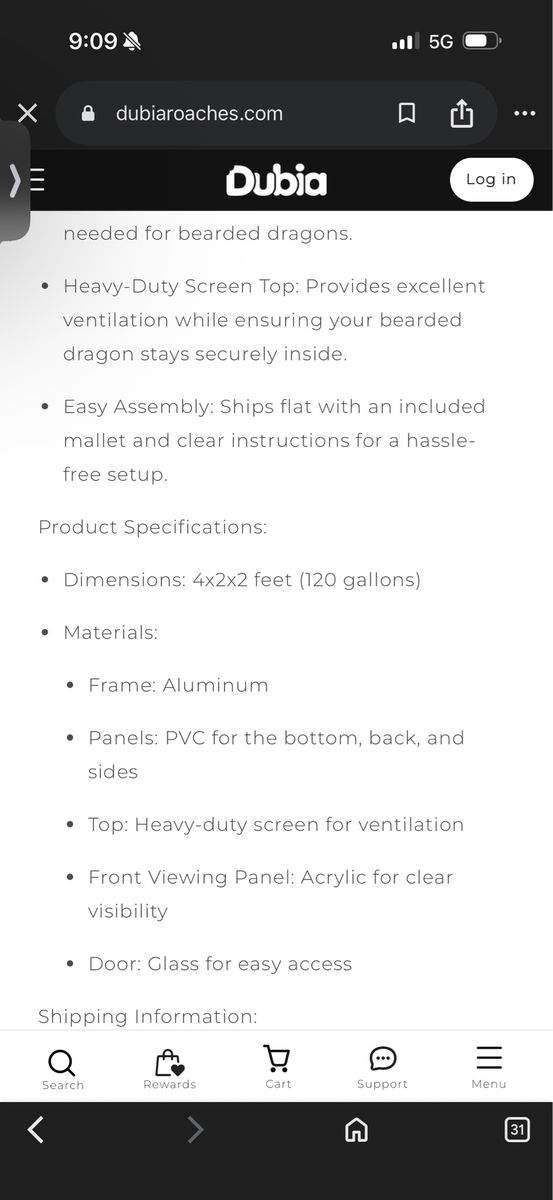 9:09

5G

dubiaroaches.com

Dubia

Log in

needed for bearded dragons.

• Heavy-Duty Screen Top: Provides excellent ventilation while ensuring your bearded dragon stays securely inside.

• Easy Assembly: Ships flat with an included mallet and clear instructions for a hassle-free setup.

Product Specifications:

• Dimensions: 4x2x2 feet (120 gallons)

• Materials:

• Frame: Aluminum

• Panels: PVC for the bottom, back, and sides

• Top: Heavy-duty screen for ventilation

• Front Viewing Panel: Acrylic for clear visibility

• Door: Glass for easy access

Shipping Information:

Search Rewards Cart Support Menu

31